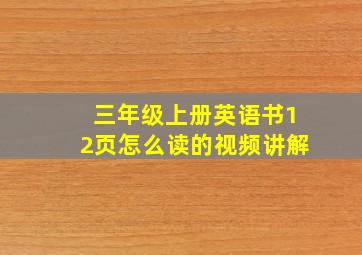 三年级上册英语书12页怎么读的视频讲解